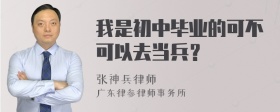 我是初中毕业的可不可以去当兵?

张神兵律师

广东律参律师事务所